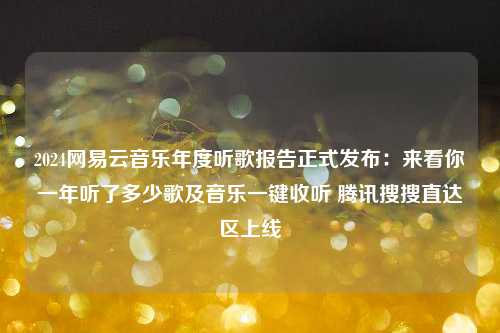 2024网易云音乐年度听歌报告正式发布：来看你一年听了多少歌及音乐一键收听 腾讯搜搜直达区上线